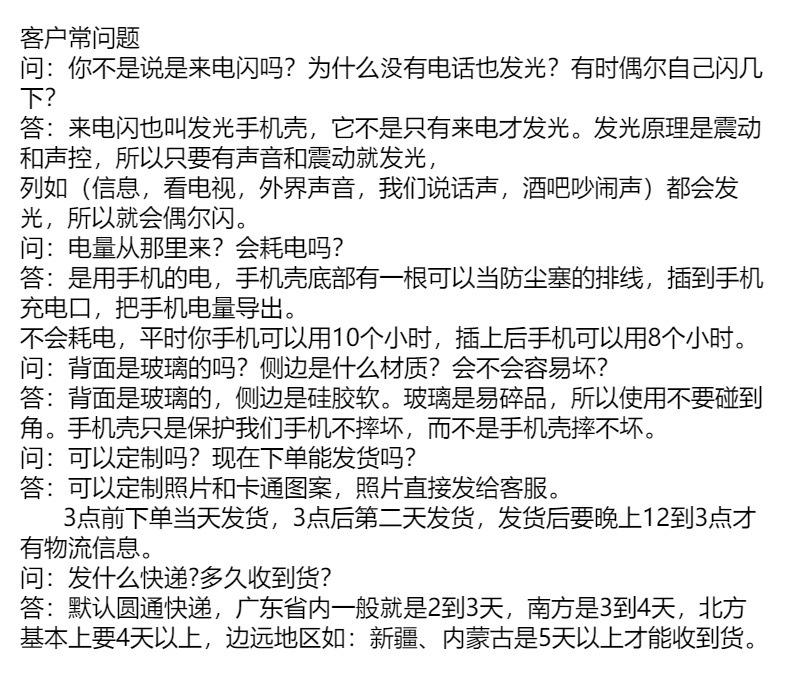 客户常问题
问：你不是说是来电闪吗？为什么没有电话也发光？有时偶尔自己闪几下？
答：来电闪也叫发光手机壳，它不是只有来电才发光。发光原理是震动和声控，所以只要有声音和震动就发光，
列如（信息，看电视，外界声音，我们说话声，酒吧吵闹声）都会发光，所以就会偶尔闪。
问：电量从那里来？会耗电吗？
答：是用手机的电，手机壳底部有一根可以当防尘塞的排线，插到手机充电口，把手机电量导出。
不会耗电，平时你手机可以用10个小时，插上后手机可以用8个小时。
问：背面是玻璃的吗？侧边是什么材质？会不会容易坏？
答：背面是玻璃的，侧边是硅胶软。玻璃是易碎品，所以使用不要碰到角。手机壳只是保护我们手机不摔坏，而不是手机壳摔不坏。
问：可以定制吗？现在下单能发货吗？
答：可以定制照片和卡通图案，照片直接发给客服。
3点前下单当天发货，3点后第二天发货，发货后要晚上12到3点才有物流信息。
问：发什么快递?多久收到货?
答：默认圆通快递，广东省内一般就是2到3天，南方是3到4天，北方基本上要4天以上，边远地区如：新疆、内蒙古是5天以上才能收到货。